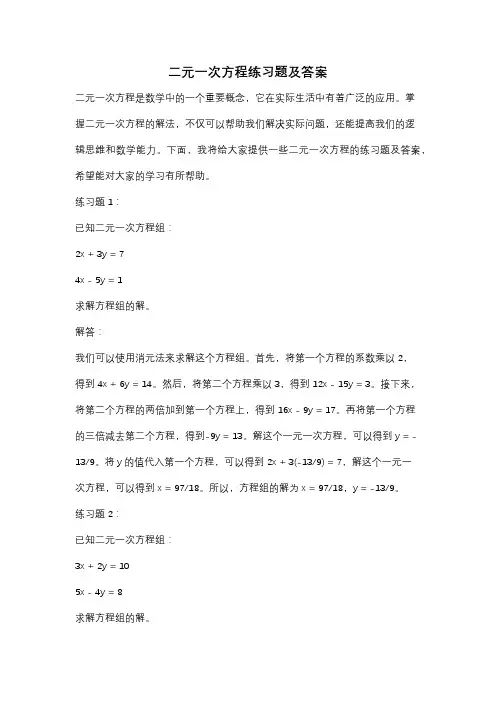 二元一次方程练习题及答案

二元一次方程是数学中的一个重要概念，它在实际生活中有着广泛的应用。掌握二元一次方程的解法，不仅可以帮助我们解决实际问题，还能提高我们的逻辑思维和数学能力。下面，我将给大家提供一些二元一次方程的练习题及答案，希望能对大家的学习有所帮助。

练习题 1：

已知二元一次方程组：

$2x + 3y = 7$

$4x - 5y = 1$

求解方程组的解。

解答：

我们可以使用消元法来求解这个方程组。首先，将第一个方程的系数乘以 2，得到 $4x + 6y = 14$。然后，将第二个方程乘以 3，得到 $12x - 15y = 3$。接下来，将第二个方程的两倍加到第一个方程上，得到 $16x - 9y = 17$。再将第一个方程的三倍减去第二个方程，得到$-9y = 13$。解这个一元一次方程，可以得到 $y = -13/9$。将 y 的值代入第一个方程，可以得到 $2x + 3(-13/9) = 7$，解这个一元一次方程，可以得到 $x = 97/18$。所以，方程组的解为 $x = 97/18$，$y = -13/9$。

练习题 2：

已知二元一次方程组：

$3x + 2y = 10$

$5x - 4y = 8$

求解方程组的解。